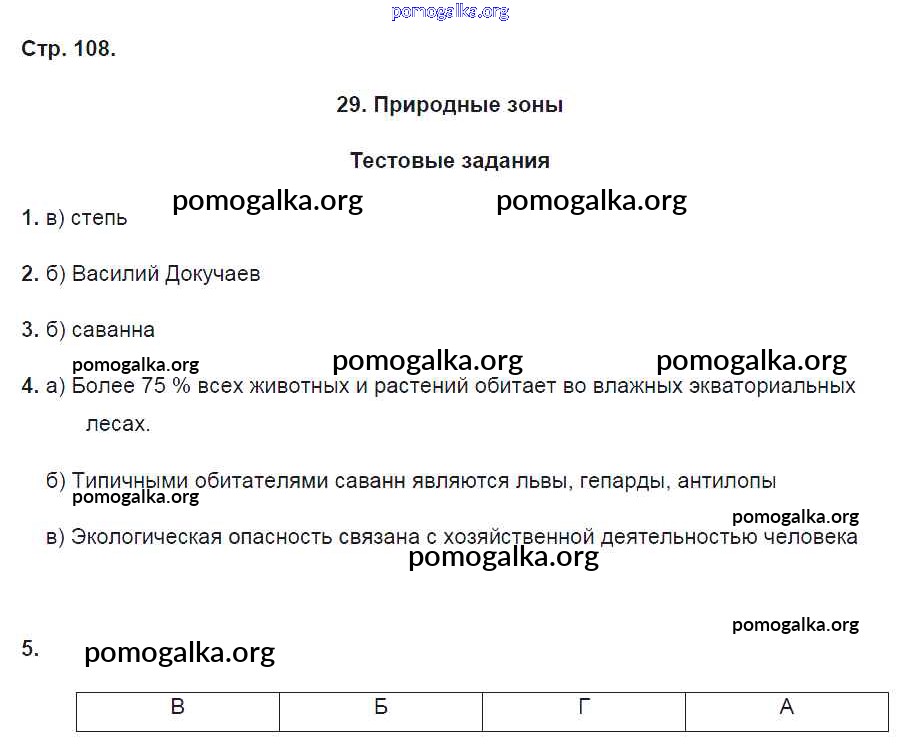 pomogalka.org

Стр. 108.

29. Природные зоны

Тестовые задания

pomogalka.org pomogalka.org

1. в) степь

2. б) Василий Докучаев

3. б) саванна

pomogalka.org pomogalka.org pomogalka.org

4. а) Более 75 % всех животных и растений обитает во влажных экваториальных лесах.

б) Типичными обитателями саванн являются львы, гепарды, антилопы

pomogalka.org

pomogalka.org

в) Экологическая опасность связана с хозяйственной деятельностью человека

pomogalka.org

pomogalka.org

5. pomogalka.org

| В | Б | Г | А |
|---|---|---|---|